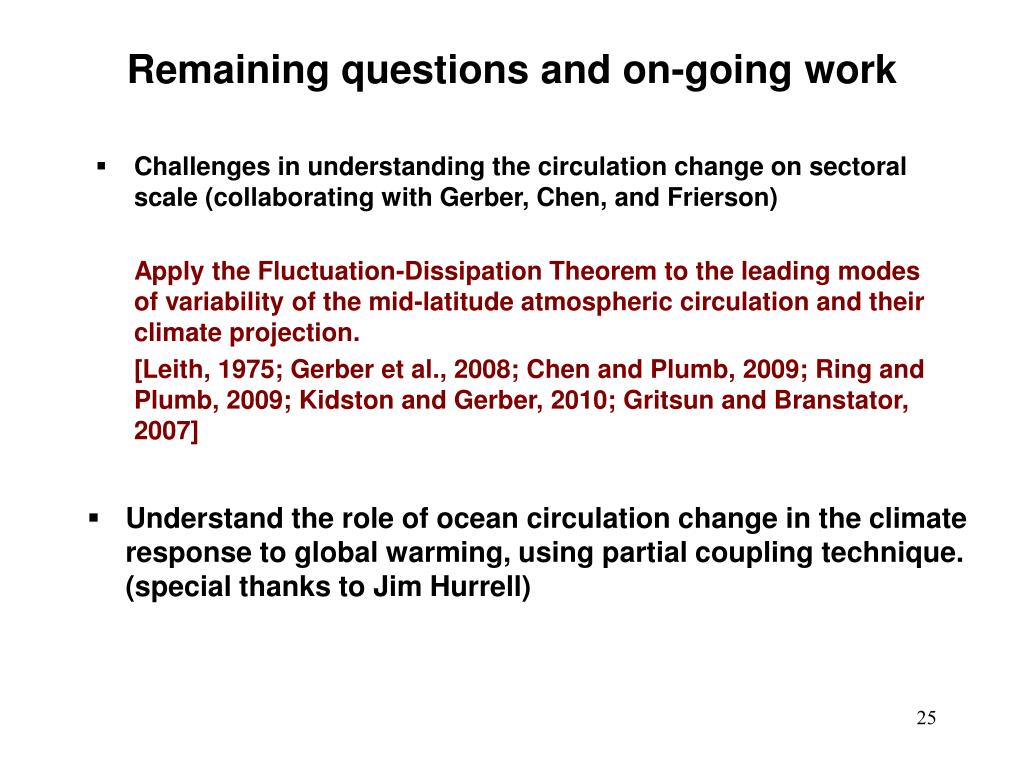 Remaining questions and on-going work

▪ Challenges in understanding the circulation change on sectoral scale (collaborating with Gerber, Chen, and Frierson)

Apply the Fluctuation-Dissipation Theorem to the leading modes of variability of the mid-latitude atmospheric circulation and their climate projection.

[Leith, 1975; Gerber et al., 2008; Chen and Plumb, 2009; Ring and Plumb, 2009; Kidston and Gerber, 2010; Gritsun and Branstator, 2007]

▪ Understand the role of ocean circulation change in the climate response to global warming, using partial coupling technique. (special thanks to Jim Hurrell)

25